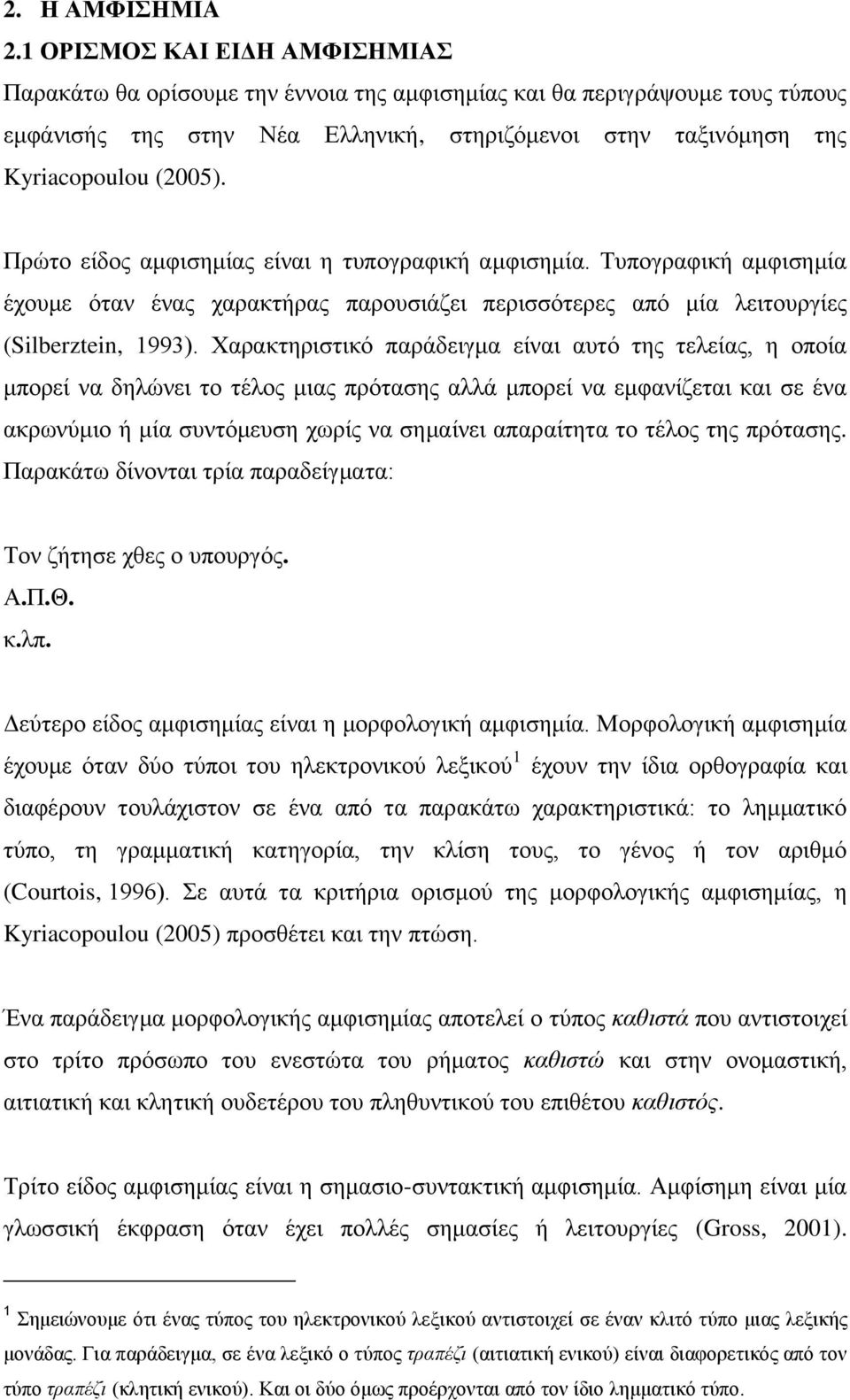 2. Η ΑΜΦΙΣΗΜΙΑ
2.1 ΟΡΙΣΜΟΣ ΚΑΙ ΕΙΔΗ ΑΜΦΙΣΗΜΙΑΣ

Παρακάτω θα ορίσουμε την έννοια της αμφισημίας και θα περιγράψουμε τους τύπους εμφάνισής της στην Νέα Ελληνική, στηριζόμενοι στην ταξινόμηση της Kyriacopoulou (2005).

Πρώτο είδος αμφισημίας είναι η τυπογραφική αμφισημία. Τυπογραφική αμφισημία έχουμε όταν ένας χαρακτήρας παρουσιάζει περισσότερες από μία λειτουργίες (Silberztein, 1993). Χαρακτηριστικό παράδειγμα είναι αυτό της τελείας, η οποία μπορεί να δηλώνει το τέλος μιας πρότασης αλλά μπορεί να εμφανίζεται και σε ένα ακρωνύμιο ή μία συντόμευση χωρίς να σημαίνει απαραίτητα το τέλος της πρότασης. Παρακάτω δίνονται τρία παραδείγματα:

Τον ζήτησε χθες ο υπουργός.
Α.Π.Θ.
κ.λπ.

Δεύτερο είδος αμφισημίας είναι η μορφολογική αμφισημία. Μορφολογική αμφισημία έχουμε όταν δύο τύποι του ηλεκτρονικού λεξικού$^1$ έχουν την ίδια ορθογραφία και διαφέρουν τουλάχιστον σε ένα από τα παρακάτω χαρακτηριστικά: το λημματικό τύπο, τη γραμματική κατηγορία, την κλίση τους, το γένος ή τον αριθμό (Courtois, 1996). Σε αυτά τα κριτήρια ορισμού της μορφολογικής αμφισημίας, η Kyriacopoulou (2005) προσθέτει και την πτώση.

Ένα παράδειγμα μορφολογικής αμφισημίας αποτελεί ο τύπος καθιστά που αντιστοιχεί στο τρίτο πρόσωπο του ενεστώτα του ρήματος καθιστώ και στην ονομαστική, αιτιατική και κλητική ουδετέρου του πληθυντικού του επιθέτου καθιστός.

Τρίτο είδος αμφισημίας είναι η σημασιο-συντακτική αμφισημία. Αμφίσημη είναι μία γλωσσική έκφραση όταν έχει πολλές σημασίες ή λειτουργίες (Gross, 2001).

$^1$ Σημειώνουμε ότι ένας τύπος του ηλεκτρονικού λεξικού αντιστοιχεί σε έναν κλιτό τύπο μιας λεξικής μονάδας. Για παράδειγμα, σε ένα λεξικό ο τύπος τραπέζι (αιτιατική ενικού) είναι διαφορετικός από τον τύπο τραπέζι (κλητική ενικού). Και οι δύο τύποι προέρχονται από τον ίδιο λημματικό τύπο.